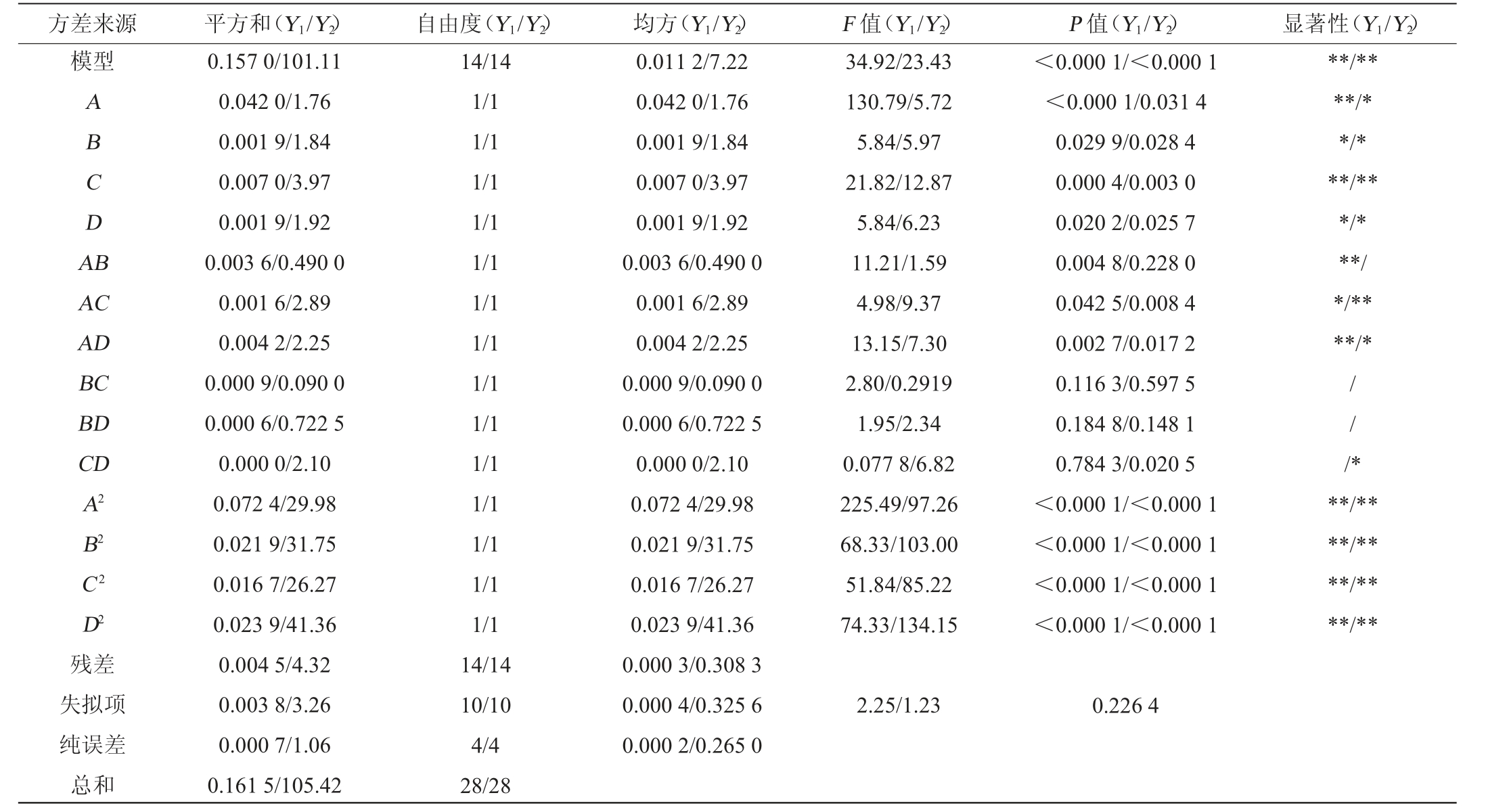 | 方差来源 | 平方和（$Y_1/Y_2$） | 自由度（$Y_1/Y_2$） | 均方（$Y_1/Y_2$） | $F$值（$Y_1/Y_2$） | $P$值（$Y_1/Y_2$） | 显著性（$Y_1/Y_2$） |
|---|---|---|---|---|---|---|
| 模型 | 0.157 0/101.11 | 14/14 | 0.011 2/7.22 | 34.92/23.43 | ＜0.000 1/＜0.000 1 | \*\*/\*\* |
| $A$ | 0.042 0/1.76 | 1/1 | 0.042 0/1.76 | 130.79/5.72 | ＜0.000 1/0.031 4 | \*\*/\* |
| $B$ | 0.001 9/1.84 | 1/1 | 0.001 9/1.84 | 5.84/5.97 | 0.029 9/0.028 4 | \*/\* |
| $C$ | 0.007 0/3.97 | 1/1 | 0.007 0/3.97 | 21.82/12.87 | 0.000 4/0.003 0 | \*\*/\*\* |
| $D$ | 0.001 9/1.92 | 1/1 | 0.001 9/1.92 | 5.84/6.23 | 0.020 2/0.025 7 | \*/\* |
| $AB$ | 0.003 6/0.490 0 | 1/1 | 0.003 6/0.490 0 | 11.21/1.59 | 0.004 8/0.228 0 | \*\*/ |
| $AC$ | 0.001 6/2.89 | 1/1 | 0.001 6/2.89 | 4.98/9.37 | 0.042 5/0.008 4 | \*/\*\* |
| $AD$ | 0.004 2/2.25 | 1/1 | 0.004 2/2.25 | 13.15/7.30 | 0.002 7/0.017 2 | \*\*/\* |
| $BC$ | 0.000 9/0.090 0 | 1/1 | 0.000 9/0.090 0 | 2.80/0.2919 | 0.116 3/0.597 5 | / |
| $BD$ | 0.000 6/0.722 5 | 1/1 | 0.000 6/0.722 5 | 1.95/2.34 | 0.184 8/0.148 1 | / |
| $CD$ | 0.000 0/2.10 | 1/1 | 0.000 0/2.10 | 0.077 8/6.82 | 0.784 3/0.020 5 | /\* |
| $A^2$ | 0.072 4/29.98 | 1/1 | 0.072 4/29.98 | 225.49/97.26 | ＜0.000 1/＜0.000 1 | \*\*/\*\* |
| $B^2$ | 0.021 9/31.75 | 1/1 | 0.021 9/31.75 | 68.33/103.00 | ＜0.000 1/＜0.000 1 | \*\*/\*\* |
| $C^2$ | 0.016 7/26.27 | 1/1 | 0.016 7/26.27 | 51.84/85.22 | ＜0.000 1/＜0.000 1 | \*\*/\*\* |
| $D^2$ | 0.023 9/41.36 | 1/1 | 0.023 9/41.36 | 74.33/134.15 | ＜0.000 1/＜0.000 1 | \*\*/\*\* |
| 残差 | 0.004 5/4.32 | 14/14 | 0.000 3/0.308 3 | | | |
| 失拟项 | 0.003 8/3.26 | 10/10 | 0.000 4/0.325 6 | 2.25/1.23 | 0.226 4 | |
| 纯误差 | 0.000 7/1.06 | 4/4 | 0.000 2/0.265 0 | | | |
| 总和 | 0.161 5/105.42 | 28/28 | | | | |